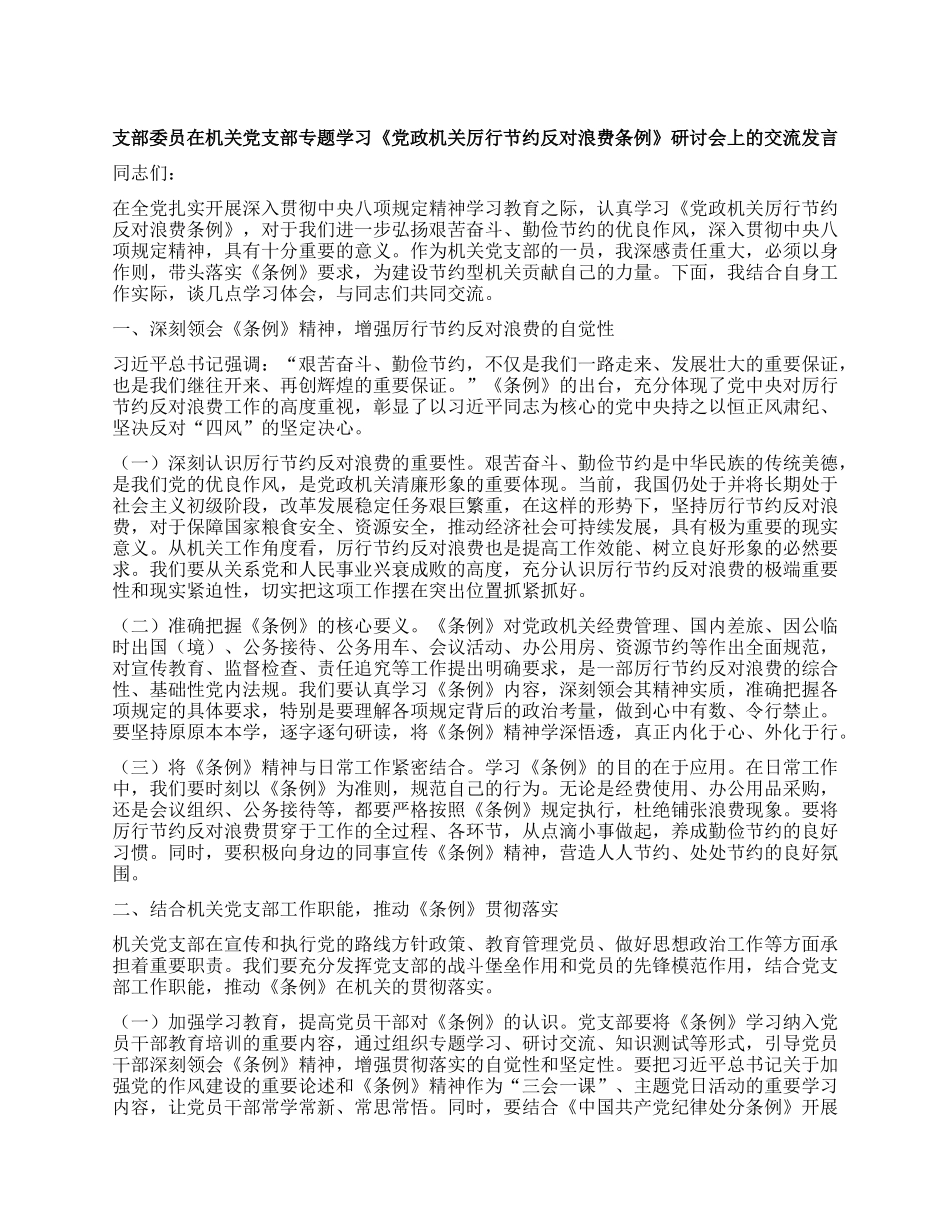 支部委员在机关党支部专题学习《党政机关厉行节约反对浪费条例》研讨会上的交流发言

同志们：

在全党扎实开展深入贯彻中央八项规定精神学习教育之际，认真学习《党政机关厉行节约反对浪费条例》，对于我们进一步弘扬艰苦奋斗、勤俭节约的优良作风，深入贯彻中央八项规定精神，具有十分重要的意义。作为机关党支部的一员，我深感责任重大，必须以身作则，带头落实《条例》要求，为建设节约型机关贡献自己的力量。下面，我结合自身工作实际，谈几点学习体会，与同志们共同交流。

一、深刻领会《条例》精神，增强厉行节约反对浪费的自觉性

习近平总书记强调：“艰苦奋斗、勤俭节约，不仅是我们一路走来、发展壮大的重要保证，也是我们继往开来、再创辉煌的重要保证。”《条例》的出台，充分体现了党中央对厉行节约反对浪费工作的高度重视，彰显了以习近平同志为核心的党中央持之以恒正风肃纪、坚决反对“四风”的坚定决心。

（一）深刻认识厉行节约反对浪费的重要性。艰苦奋斗、勤俭节约是中华民族的传统美德，是我们党的优良作风，是党政机关清廉形象的重要体现。当前，我国仍处于并将长期处于社会主义初级阶段，改革发展稳定任务艰巨繁重，在这样的形势下，坚持厉行节约反对浪费，对于保障国家粮食安全、资源安全，推动经济社会可持续发展，具有极为重要的现实意义。从机关工作角度看，厉行节约反对浪费也是提高工作效能、树立良好形象的必然要求。我们要从关系党和人民事业兴衰成败的高度，充分认识厉行节约反对浪费的极端重要性和现实紧迫性，切实把这项工作摆在突出位置抓紧抓好。

（二）准确把握《条例》的核心要义。《条例》对党政机关经费管理、国内差旅、因公临时出国（境）、公务接待、公务用车、会议活动、办公用房、资源节约等作出全面规范，对宣传教育、监督检查、责任追究等工作提出明确要求，是一部厉行节约反对浪费的综合性、基础性党内法规。我们要认真学习《条例》内容，深刻领会其精神实质，准确把握各项规定的具体要求，特别是要理解各项规定背后的政治考量，做到心中有数、令行禁止。要坚持原原本本学，逐字逐句研读，将《条例》精神学深悟透，真正内化于心、外化于行。

（三）将《条例》精神与日常工作紧密结合。学习《条例》的目的在于应用。在日常工作中，我们要时刻以《条例》为准则，规范自己的行为。无论是经费使用、办公用品采购，还是会议组织、公务接待等，都要严格按照《条例》规定执行，杜绝铺张浪费现象。要将厉行节约反对浪费贯穿于工作的全过程、各环节，从点滴小事做起，养成勤俭节约的良好习惯。同时，要积极向身边的同事宣传《条例》精神，营造人人节约、处处节约的良好氛围。

二、结合机关党支部工作职能，推动《条例》贯彻落实

机关党支部在宣传和执行党的路线方针政策、教育管理党员、做好思想政治工作等方面承担着重要职责。我们要充分发挥党支部的战斗堡垒作用和党员的先锋模范作用，结合党支部工作职能，推动《条例》在机关的贯彻落实。

（一）加强学习教育，提高党员干部对《条例》的认识。党支部要将《条例》学习纳入党员干部教育培训的重要内容，通过组织专题学习、研讨交流、知识测试等形式，引导党员干部深刻领会《条例》精神，增强贯彻落实的自觉性和坚定性。要把习近平总书记关于加强党的作风建设的重要论述和《条例》精神作为“三会一课”、主题党日活动的重要学习内容，让党员干部常学常新、常思常悟。同时，要结合《中国共产党纪律处分条例》开展